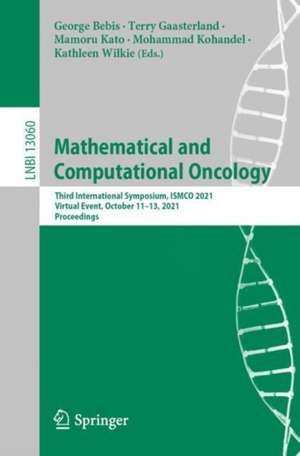 George Bebis · Terry Gaasterland · Mamoru Kato · Mohammad Kohandel · Kathleen Wilkie (Eds.)

LNBI 13060

Mathematical and Computational Oncology

Third International Symposium, ISMCO 2021
Virtual Event, October 11–13, 2021
Proceedings

Springer